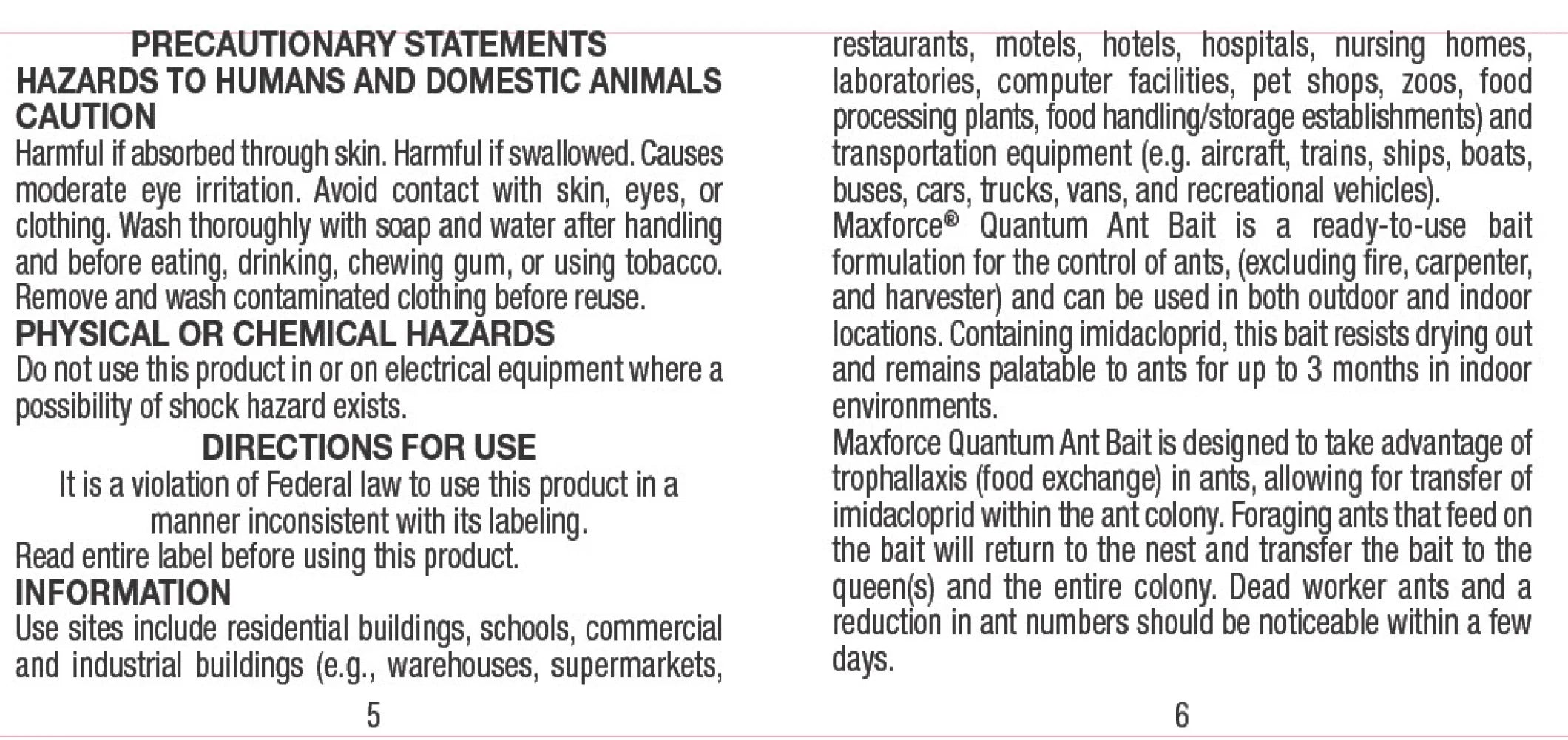 PRECAUTIONARY STATEMENTS
HAZARDS TO HUMANS AND DOMESTIC ANIMALS
CAUTION
Harmful if absorbed through skin. Harmful if swallowed. Causes moderate eye irritation. Avoid contact with skin, eyes, or clothing. Wash thoroughly with soap and water after handling and before eating, drinking, chewing gum, or using tobacco. Remove and wash contaminated clothing before reuse.
PHYSICAL OR CHEMICAL HAZARDS
Do not use this product in or on electrical equipment where a possibility of shock hazard exists.
DIRECTIONS FOR USE
It is a violation of Federal law to use this product in a manner inconsistent with its labeling.
Read entire label before using this product.
INFORMATION
Use sites include residential buildings, schools, commercial and industrial buildings (e.g., warehouses, supermarkets,

5

restaurants, motels, hotels, hospitals, nursing homes, laboratories, computer facilities, pet shops, zoos, food processing plants, food handling/storage establishments) and transportation equipment (e.g. aircraft, trains, ships, boats, buses, cars, trucks, vans, and recreational vehicles).
Maxforce® Quantum Ant Bait is a ready-to-use bait formulation for the control of ants, (excluding fire, carpenter, and harvester) and can be used in both outdoor and indoor locations. Containing imidacloprid, this bait resists drying out and remains palatable to ants for up to 3 months in indoor environments.
Maxforce Quantum Ant Bait is designed to take advantage of trophallaxis (food exchange) in ants, allowing for transfer of imidacloprid within the ant colony. Foraging ants that feed on the bait will return to the nest and transfer the bait to the queen(s) and the entire colony. Dead worker ants and a reduction in ant numbers should be noticeable within a few days.

6